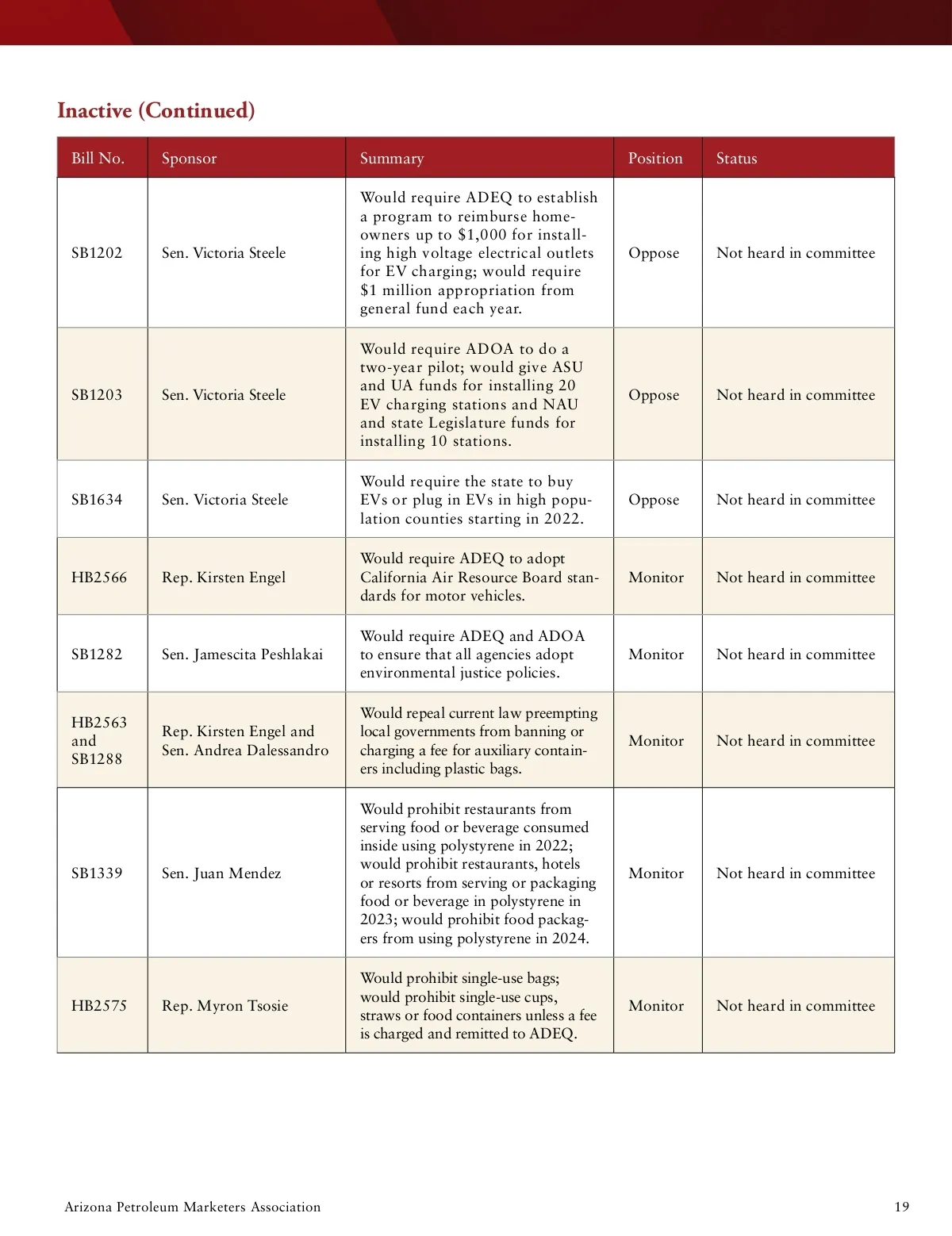 Inactive (Continued)

| Bill No. | Sponsor | Summary | Position | Status |
|---|---|---|---|---|
| SB1202 | Sen. Victoria Steele | Would require ADEQ to establish a program to reimburse homeowners up to \$1,000 for installing high voltage electrical outlets for EV charging; would require \$1 million appropriation from general fund each year. | Oppose | Not heard in committee |
| SB1203 | Sen. Victoria Steele | Would require ADOA to do a two-year pilot; would give ASU and UA funds for installing 20 EV charging stations and NAU and state Legislature funds for installing 10 stations. | Oppose | Not heard in committee |
| SB1634 | Sen. Victoria Steele | Would require the state to buy EVs or plug in EVs in high population counties starting in 2022. | Oppose | Not heard in committee |
| HB2566 | Rep. Kirsten Engel | Would require ADEQ to adopt California Air Resource Board standards for motor vehicles. | Monitor | Not heard in committee |
| SB1282 | Sen. Jamescita Peshlakai | Would require ADEQ and ADOA to ensure that all agencies adopt environmental justice policies. | Monitor | Not heard in committee |
| HB2563 and SB1288 | Rep. Kirsten Engel and Sen. Andrea Dalessandro | Would repeal current law preempting local governments from banning or charging a fee for auxiliary containers including plastic bags. | Monitor | Not heard in committee |
| SB1339 | Sen. Juan Mendez | Would prohibit restaurants from serving food or beverage consumed inside using polystyrene in 2022; would prohibit restaurants, hotels or resorts from serving or packaging food or beverage in polystyrene in 2023; would prohibit food packagers from using polystyrene in 2024. | Monitor | Not heard in committee |
| HB2575 | Rep. Myron Tsosie | Would prohibit single-use bags; would prohibit single-use cups, straws or food containers unless a fee is charged and remitted to ADEQ. | Monitor | Not heard in committee |

Arizona Petroleum Marketers Association 19